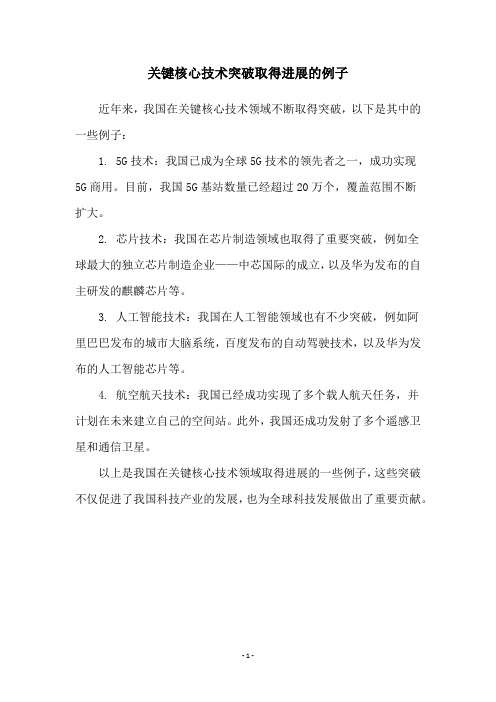 关键核心技术突破取得进展的例子

近年来，我国在关键核心技术领域不断取得突破，以下是其中的一些例子：

1. 5G 技术：我国已成为全球 5G 技术的领先者之一，成功实现 5G 商用。目前，我国 5G 基站数量已经超过 20 万个，覆盖范围不断扩大。

2. 芯片技术：我国在芯片制造领域也取得了重要突破，例如全球最大的独立芯片制造企业——中芯国际的成立，以及华为发布的自主研发的麒麟芯片等。

3. 人工智能技术：我国在人工智能领域也有不少突破，例如阿里巴巴发布的城市大脑系统，百度发布的自动驾驶技术，以及华为发布的人工智能芯片等。

4. 航空航天技术：我国已经成功实现了多个载人航天任务，并计划在未来建立自己的空间站。此外，我国还成功发射了多个遥感卫星和通信卫星。

以上是我国在关键核心技术领域取得进展的一些例子，这些突破不仅促进了我国科技产业的发展，也为全球科技发展做出了重要贡献。

- 1 -